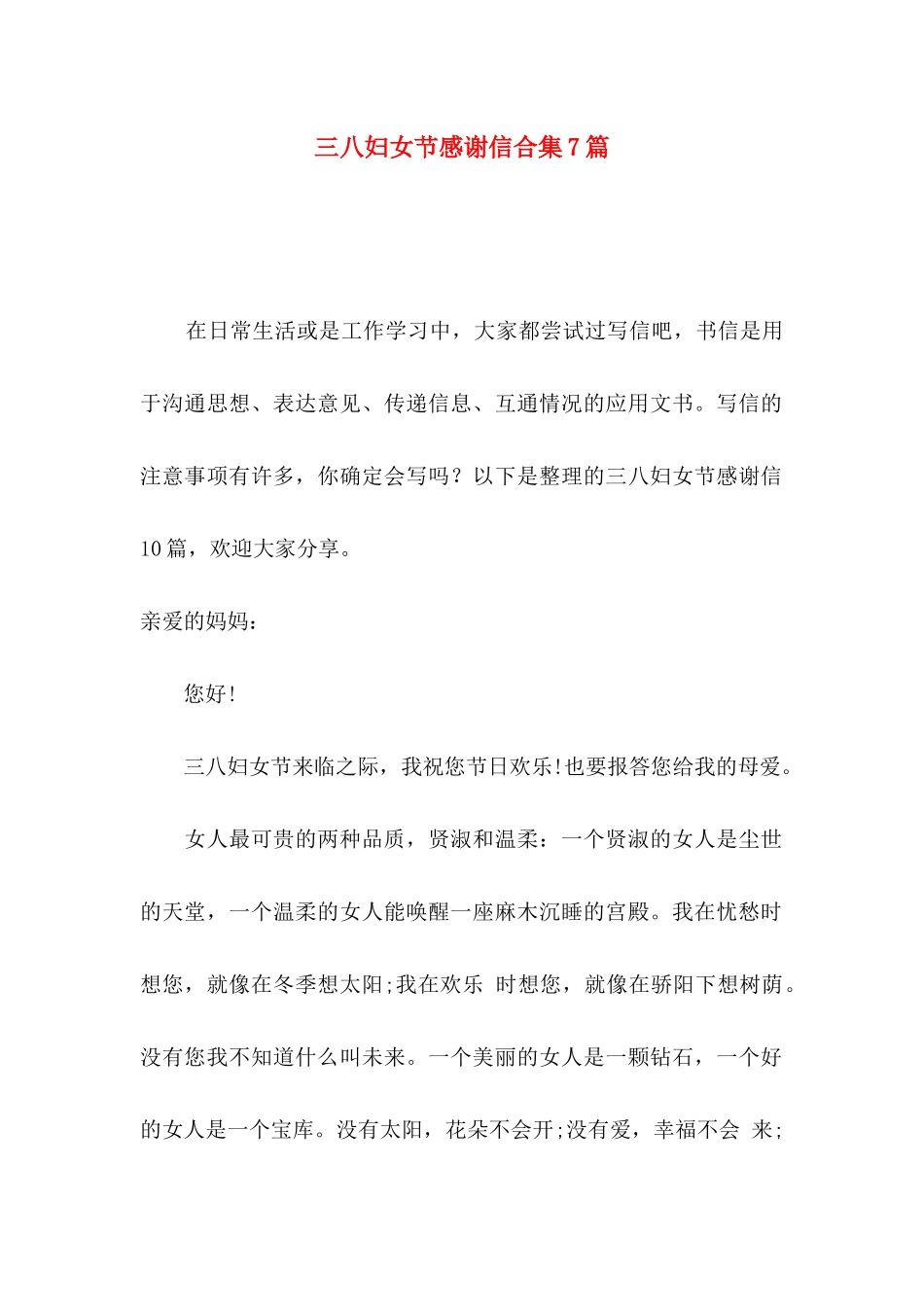 三八妇女节感谢信合集7篇

在日常生活或是工作学习中，大家都尝试过写信吧，书信是用于沟通思想、表达意见、传递信息、互通情况的应用文书。写信的注意事项有许多，你确定会写吗？以下是整理的三八妇女节感谢信10篇，欢迎大家分享。

亲爱的妈妈：

您好!

三八妇女节来临之际，我祝您节日欢乐!也要报答您给我的母爱。

女人最可贵的两种品质，贤淑和温柔：一个贤淑的女人是尘世的天堂，一个温柔的女人能唤醒一座麻木沉睡的宫殿。我在忧愁时想您，就像在冬季想太阳;我在欢乐 时想您，就像在骄阳下想树荫。没有您我不知道什么叫未来。一个美丽的女人是一颗钻石，一个好的女人是一个宝库。没有太阳，花朵不会开;没有爱，幸福不会 来;